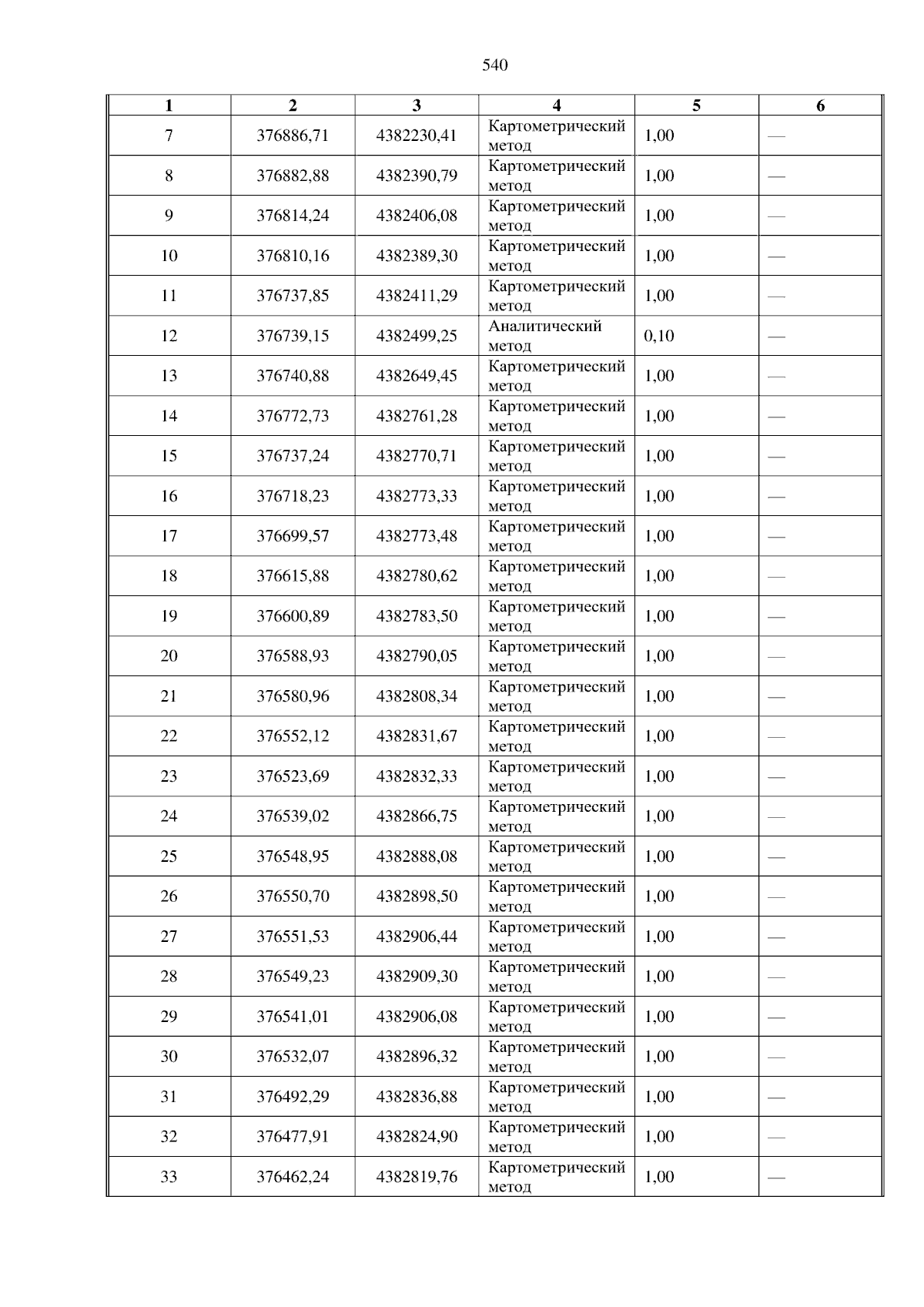 540

| 1 | 2 | 3 | 4 | 5 | 6 |
|---|---|---|---|---|---|
| 7 | 376886,71 | 4382230,41 | Картометрический метод | 1,00 | — |
| 8 | 376882,88 | 4382390,79 | Картометрический метод | 1,00 | — |
| 9 | 376814,24 | 4382406,08 | Картометрический метод | 1,00 | — |
| 10 | 376810,16 | 4382389,30 | Картометрический метод | 1,00 | — |
| 11 | 376737,85 | 4382411,29 | Картометрический метод | 1,00 | — |
| 12 | 376739,15 | 4382499,25 | Аналитический метод | 0,10 | — |
| 13 | 376740,88 | 4382649,45 | Картометрический метод | 1,00 | — |
| 14 | 376772,73 | 4382761,28 | Картометрический метод | 1,00 | — |
| 15 | 376737,24 | 4382770,71 | Картометрический метод | 1,00 | — |
| 16 | 376718,23 | 4382773,33 | Картометрический метод | 1,00 | — |
| 17 | 376699,57 | 4382773,48 | Картометрический метод | 1,00 | — |
| 18 | 376615,88 | 4382780,62 | Картометрический метод | 1,00 | — |
| 19 | 376600,89 | 4382783,50 | Картометрический метод | 1,00 | — |
| 20 | 376588,93 | 4382790,05 | Картометрический метод | 1,00 | — |
| 21 | 376580,96 | 4382808,34 | Картометрический метод | 1,00 | — |
| 22 | 376552,12 | 4382831,67 | Картометрический метод | 1,00 | — |
| 23 | 376523,69 | 4382832,33 | Картометрический метод | 1,00 | — |
| 24 | 376539,02 | 4382866,75 | Картометрический метод | 1,00 | — |
| 25 | 376548,95 | 4382888,08 | Картометрический метод | 1,00 | — |
| 26 | 376550,70 | 4382898,50 | Картометрический метод | 1,00 | — |
| 27 | 376551,53 | 4382906,44 | Картометрический метод | 1,00 | — |
| 28 | 376549,23 | 4382909,30 | Картометрический метод | 1,00 | — |
| 29 | 376541,01 | 4382906,08 | Картометрический метод | 1,00 | — |
| 30 | 376532,07 | 4382896,32 | Картометрический метод | 1,00 | — |
| 31 | 376492,29 | 4382836,88 | Картометрический метод | 1,00 | — |
| 32 | 376477,91 | 4382824,90 | Картометрический метод | 1,00 | — |
| 33 | 376462,24 | 4382819,76 | Картометрический метод | 1,00 | — |